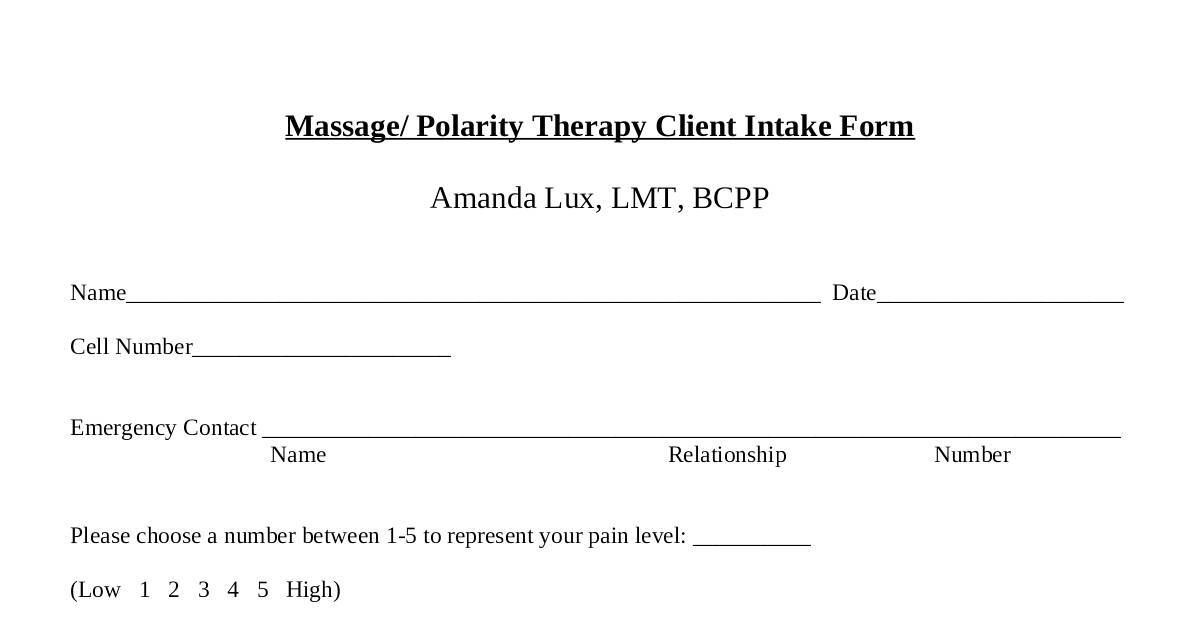 Massage/ Polarity Therapy Client Intake Form

Amanda Lux, LMT, BCPP

Name____ Date____

Cell Number____

Emergency Contact ____
Name Relationship Number

Please choose a number between 1-5 to represent your pain level: ____

(Low 1 2 3 4 5 High)